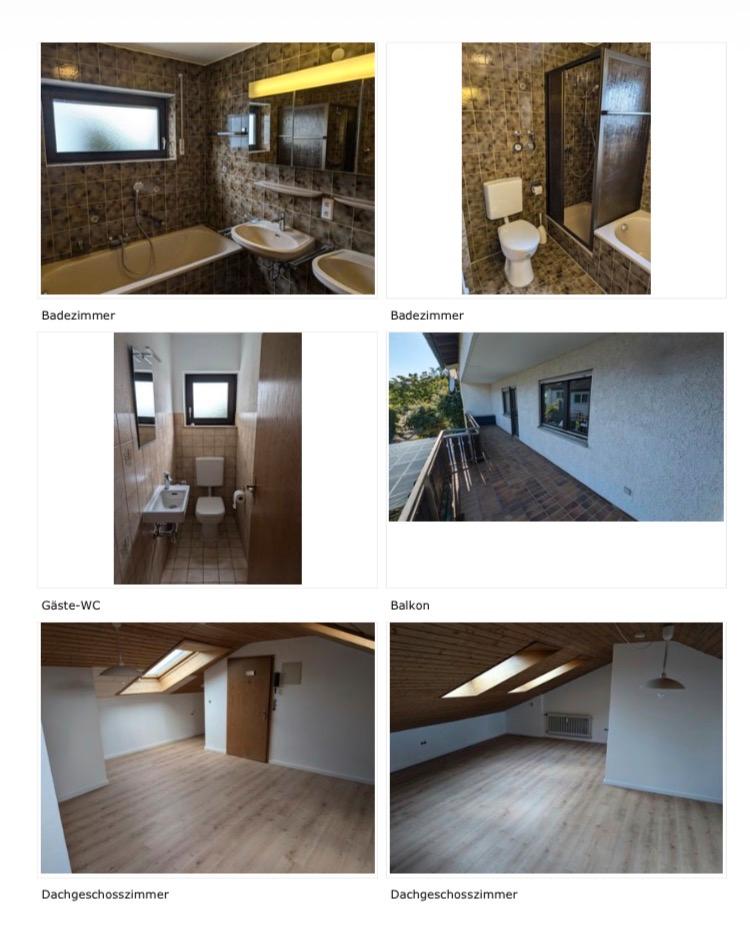 Badezimmer

Badezimmer

Gäste-WC

Balkon

Dachgeschosszimmer

Dachgeschosszimmer